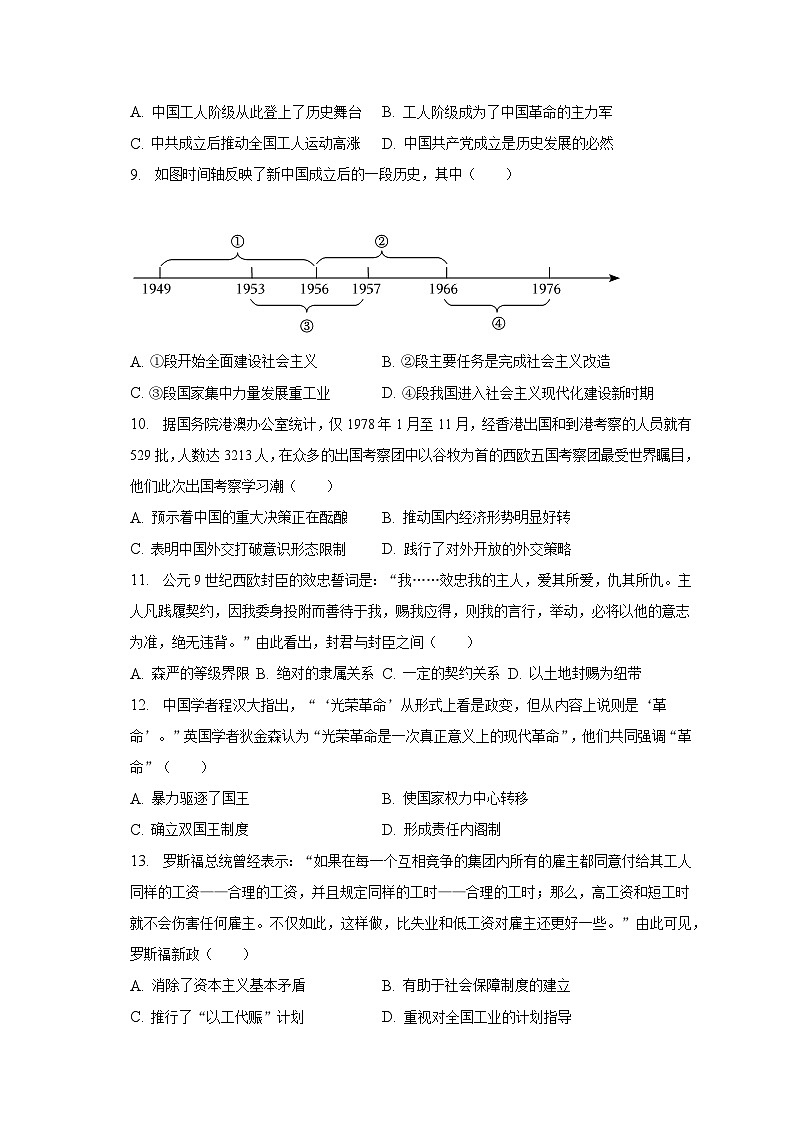 A. 中国工人阶级从此登上了历史舞台　B. 工人阶级成为了中国革命的主力军
C. 中共成立后推动全国工人运动高涨　D. 中国共产党成立是历史发展的必然

9. 如图时间轴反映了新中国成立后的一段历史，其中（　　）

①
②
1949　1953　1956　1957　1966　1976
③
④

A. ①段开始全面建设社会主义　　　B. ②段主要任务是完成社会主义改造
C. ③段国家集中力量发展重工业　　D. ④段我国进入社会主义现代化建设新时期

10. 据国务院港澳办公室统计，仅 1978 年 1 月至 11 月，经香港出国和到港考察的人员就有 529 批，人数达 3213 人，在众多的出国考察团中以谷牧为首的西欧五国考察团最受世界瞩目，他们此次出国考察学习潮（　　）
A. 预示着中国的重大决策正在酝酿　　B. 推动国内经济形势明显好转
C. 表明中国外交打破意识形态限制　　D. 践行了对外开放的外交策略

11. 公元 9 世纪西欧封臣的效忠誓词是：“我……效忠我的主人，爱其所爱，仇其所仇。主人凡践履契约，因我委身投附而善待于我，赐我应得，则我的言行，举动，必将以他的意志为准，绝无违背。”由此看出，封君与封臣之间（　　）
A. 森严的等级界限 B. 绝对的隶属关系 C. 一定的契约关系 D. 以土地封赐为纽带

12. 中国学者程汉大指出，“‘光荣革命’从形式上看是政变，但从内容上说则是‘革命’。”英国学者狄金森认为“光荣革命是一次真正意义上的现代革命”，他们共同强调“革命”（　　）
A. 暴力驱逐了国王　　　　B. 使国家权力中心转移
C. 确立双国王制度　　　　D. 形成责任内阁制

13. 罗斯福总统曾经表示：“如果在每一个互相竞争的集团内所有的雇主都同意付给其工人同样的工资——合理的工资，并且规定同样的工时——合理的工时；那么，高工资和短工时就不会伤害任何雇主。不仅如此，这样做，比失业和低工资对雇主还更好一些。”由此可见，罗斯福新政（　　）
A. 消除了资本主义基本矛盾　　　B. 有助于社会保障制度的建立
C. 推行了“以工代赈”计划　　　D. 重视对全国工业的计划指导